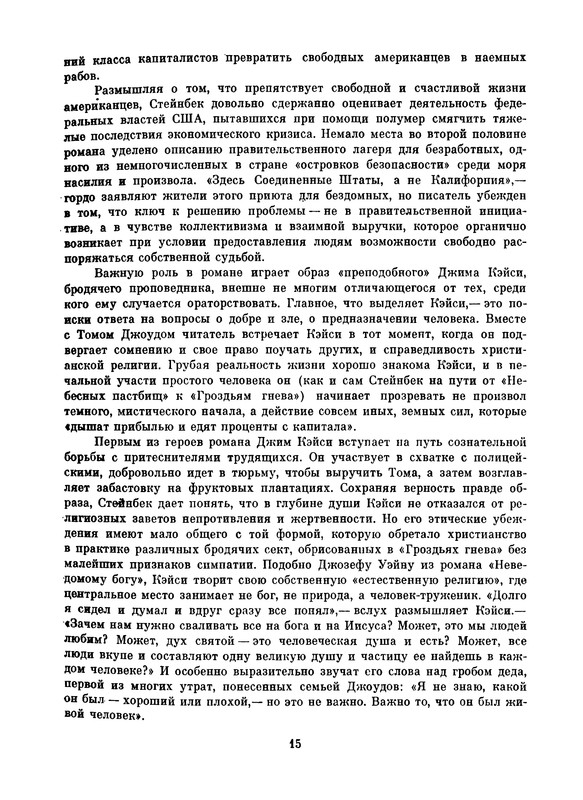 ний класса капиталистов превратить свободных американцев в наемных рабов.

Размышляя о том, что препятствует свободной и счастливой жизни американцев, Стейнбек довольно сдержанно оценивает деятельность федеральных властей США, пытавшихся при помощи полумер смягчить тяжелые последствия экономического кризиса. Немало места во второй половине романа уделено описанию правительственного лагеря для безработных, одного из немногочисленных в стране «островков безопасности» среди моря насилия и произвола. «Здесь Соединенные Штаты, а не Калифорния»,— гордо заявляют жители этого приюта для бездомных, но писатель убежден в том, что ключ к решению проблемы — не в правительственной инициативе, а в чувстве коллективизма и взаимной выручки, которое органично возникает при условии предоставления людям возможности свободно распоряжаться собственной судьбой.

Важную роль в романе играет образ «преподобного» Джима Кэйси, бродячего проповедника, внешне не многим отличающегося от тех, среди кого ему случается ораторствовать. Главное, что выделяет Кэйси,— это поиски ответа на вопросы о добре и зле, о предназначении человека. Вместе с Томом Джоудом читатель встречает Кэйси в тот момент, когда он подвергает сомнению и свое право поучать других, и справедливость христианской религии. Грубая реальность жизни хорошо знакома Кэйси, и в печальной участи простого человека он (как и сам Стейнбек на пути от «Небесных пастбищ» к «Гроздьям гнева») начинает прозревать не произвол темного, мистического начала, а действие совсем иных, земных сил, которые «дышат прибылью и едят проценты с капитала».

Первым из героев романа Джим Кэйси вступает на путь сознательной борьбы с притеснителями трудящихся. Он участвует в схватке с полицейскими, добровольно идет в тюрьму, чтобы выручить Тома, а затем возглавляет забастовку на фруктовых плантациях. Сохраняя верность правде образа, Стейнбек дает понять, что в глубине души Кэйси не отказался от религиозных заветов непротивления и жертвенности. Но его этические убеждения имеют мало общего с той формой, которую обретало христианство в практике различных бродячих сект, обрисованных в «Гроздьях гнева» без малейших признаков симпатии. Подобно Джозефу Уэйну из романа «Неведомому богу», Кэйси творит свою собственную «естественную религию», где центральное место занимает не бог, не природа, а человек-труженик. «Долго я сидел и думал и вдруг сразу все понял»,— вслух размышляет Кэйси.— «Зачем нам нужно сваливать все на бога и на Иисуса? Может, это мы людей любим? Может, дух святой — это человеческая душа и есть? Может, все люди вкупе и составляют одну великую душу и частицу ее найдешь в каждом человеке?» И особенно выразительно звучат его слова над гробом деда, первой из многих утрат, понесенных семьей Джоудов: «Я не знаю, какой он был — хороший или плохой,— но это не важно. Важно то, что он был живой человек».

15